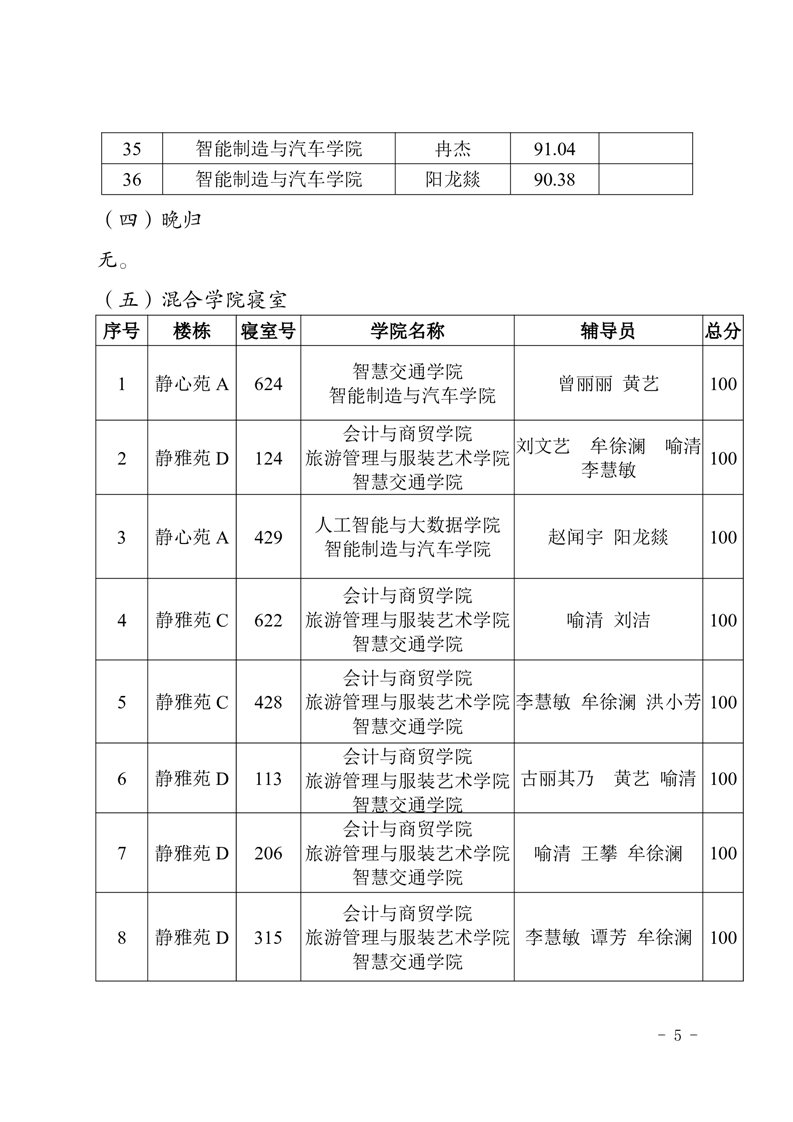 | 35 | 智能制造与汽车学院 | 冉杰 | 91.04 | |
|---|---|---|---|---|
| 36 | 智能制造与汽车学院 | 阳龙燚 | 90.38 | |

（四）晚归

无。

（五）混合学院寝室

| 序号 | 楼栋 | 寝室号 | 学院名称 | 辅导员 | 总分 |
|---|---|---|---|---|---|
| 1 | 静心苑 A | 624 | 智慧交通学院 智能制造与汽车学院 | 曾丽丽 黄艺 | 100 |
| 2 | 静雅苑 D | 124 | 会计与商贸学院 旅游管理与服装艺术学院 智慧交通学院 | 刘文艺 牟徐澜 喻清 李慧敏 | 100 |
| 3 | 静心苑 A | 429 | 人工智能与大数据学院 智能制造与汽车学院 | 赵闻宇 阳龙燚 | 100 |
| 4 | 静雅苑 C | 622 | 会计与商贸学院 旅游管理与服装艺术学院 智慧交通学院 | 喻清 刘洁 | 100 |
| 5 | 静雅苑 C | 428 | 会计与商贸学院 旅游管理与服装艺术学院 智慧交通学院 | 李慧敏 牟徐澜 洪小芳 | 100 |
| 6 | 静雅苑 D | 113 | 会计与商贸学院 旅游管理与服装艺术学院 智慧交通学院 | 古丽其乃 黄艺 喻清 | 100 |
| 7 | 静雅苑 D | 206 | 会计与商贸学院 旅游管理与服装艺术学院 智慧交通学院 | 喻清 王攀 牟徐澜 | 100 |
| 8 | 静雅苑 D | 315 | 会计与商贸学院 旅游管理与服装艺术学院 智慧交通学院 | 李慧敏 谭芳 牟徐澜 | 100 |

- 5 -